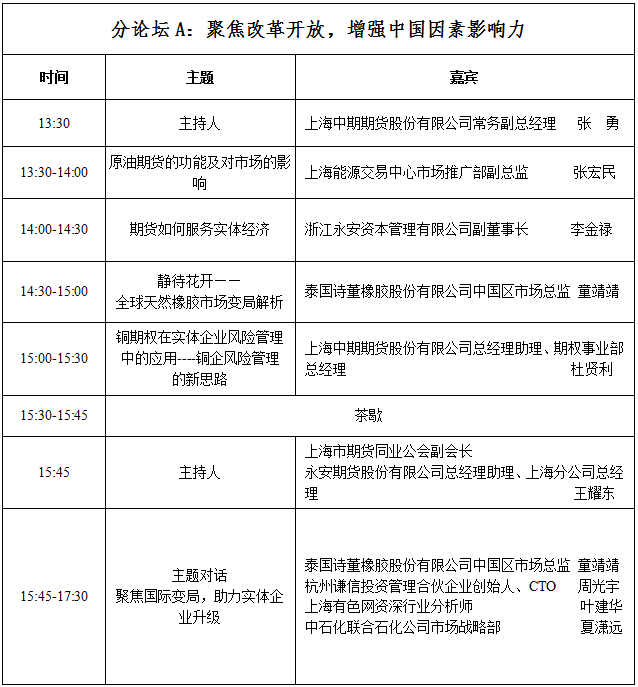 分论坛 A：聚焦改革开放，增强中国因素影响力

| 时间 | 主题 | 嘉宾 |
|---|---|---|
| 13:30 | 主持人 | 上海中期期货股份有限公司常务副总经理 张 勇 |
| 13:30-14:00 | 原油期货的功能及对市场的影响 | 上海能源交易中心市场推广部副总监 张宏民 |
| 14:00-14:30 | 期货如何服务实体经济 | 浙江永安资本管理有限公司副董事长 李金禄 |
| 14:30-15:00 | 静待花开—— 全球天然橡胶市场变局解析 | 泰国诗董橡胶股份有限公司中国区市场总监 童靖靖 |
| 15:00-15:30 | 铜期权在实体企业风险管理中的应用----铜企风险管理的新思路 | 上海中期期货股份有限公司总经理助理、期权事业部总经理 杜贤利 |
| 15:30-15:45 | 茶歇 | |
| 15:45 | 主持人 | 上海市期货同业公会副会长 永安期货股份有限公司总经理助理、上海分公司总经理 王耀东 |
| 15:45-17:30 | 主题对话 聚焦国际变局，助力实体企业升级 | 泰国诗董橡胶股份有限公司中国区市场总监 童靖靖 杭州谦信投资管理合伙企业创始人、CTO 周光宇 上海有色网资深行业分析师 叶建华 中石化联合石化公司市场战略部 夏潇远 |